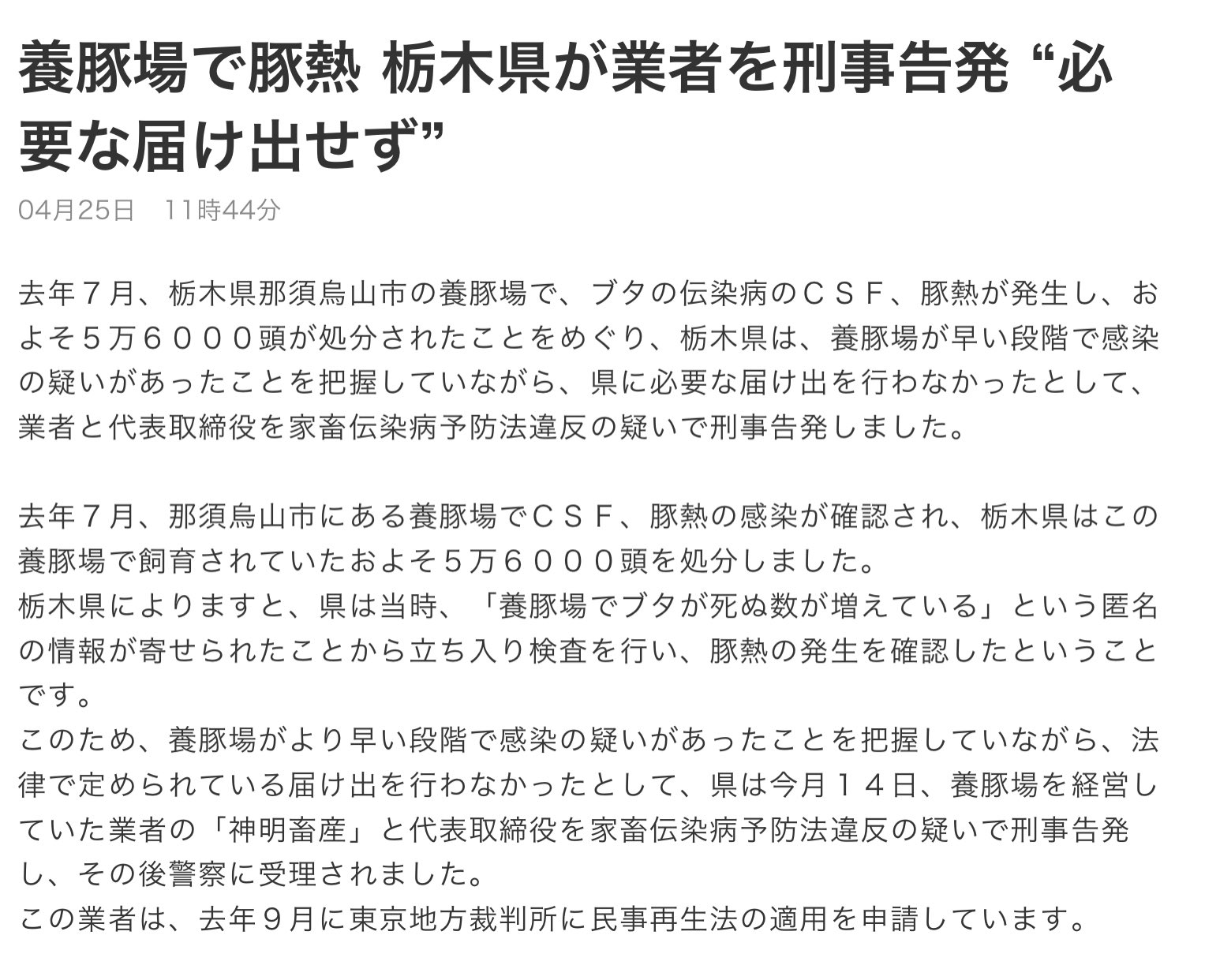 養豚場で豚熱 栃木県が業者を刑事告発 “必要な届け出せず”

04月25日　11時44分

去年７月、栃木県那須烏山市の養豚場で、ブタの伝染病のＣＳＦ、豚熱が発生し、およそ５万６０００頭が処分されたことをめぐり、栃木県は、養豚場が早い段階で感染の疑いがあったことを把握していながら、県に必要な届け出を行わなかったとして、業者と代表取締役を家畜伝染病予防法違反の疑いで刑事告発しました。

去年７月、那須烏山市にある養豚場でＣＳＦ、豚熱の感染が確認され、栃木県はこの養豚場で飼育されていたおよそ５万６０００頭を処分しました。
栃木県によりますと、県は当時、「養豚場でブタが死ぬ数が増えている」という匿名の情報が寄せられたことから立ち入り検査を行い、豚熱の発生を確認したということです。
このため、養豚場がより早い段階で感染の疑いがあったことを把握していながら、法律で定められている届け出を行わなかったとして、県は今月１４日、養豚場を経営していた業者の「神明畜産」と代表取締役を家畜伝染病予防法違反の疑いで刑事告発し、その後警察に受理されました。
この業者は、去年９月に東京地方裁判所に民事再生法の適用を申請しています。